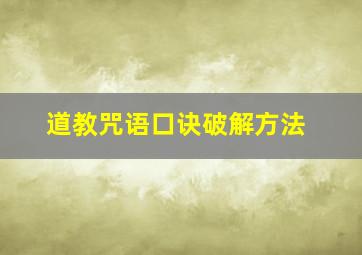 道教咒语口诀破解方法